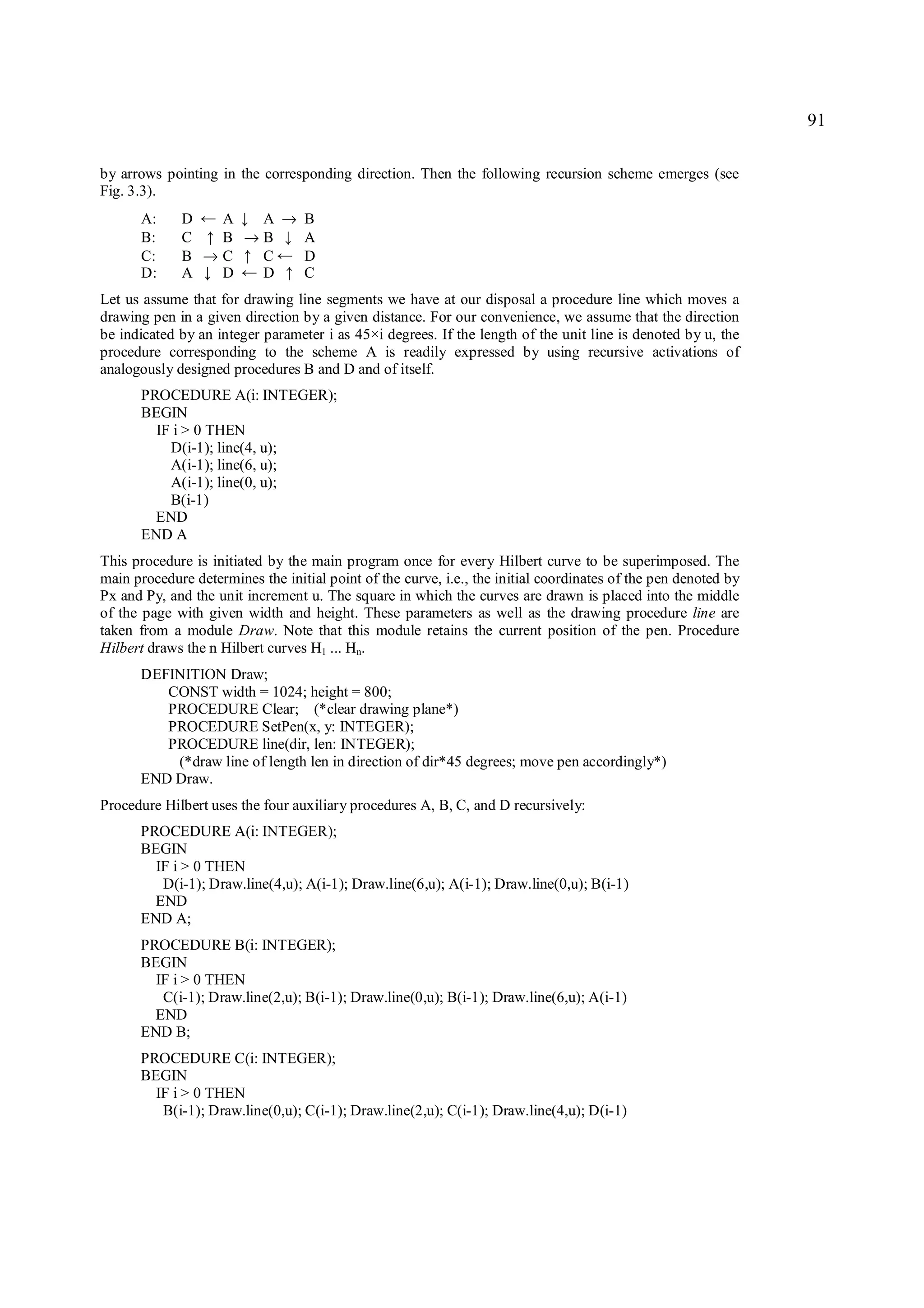 91

by arrows pointing in the corresponding direction. Then the following recursion scheme emerges (see Fig. 3.3).

A: D ← A ↓ A → B
B: C ↑ B → B ↓ A
C: B → C ↑ C ← D
D: A ↓ D ← D ↑ C

Let us assume that for drawing line segments we have at our disposal a procedure line which moves a drawing pen in a given direction by a given distance. For our convenience, we assume that the direction be indicated by an integer parameter i as 45×i degrees. If the length of the unit line is denoted by u, the procedure corresponding to the scheme A is readily expressed by using recursive activations of analogously designed procedures B and D and of itself.

PROCEDURE A(i: INTEGER);
BEGIN
IF i > 0 THEN
D(i-1); line(4, u);
A(i-1); line(6, u);
A(i-1); line(0, u);
B(i-1)
END
END A

This procedure is initiated by the main program once for every Hilbert curve to be superimposed. The main procedure determines the initial point of the curve, i.e., the initial coordinates of the pen denoted by Px and Py, and the unit increment u. The square in which the curves are drawn is placed into the middle of the page with given width and height. These parameters as well as the drawing procedure line are taken from a module Draw. Note that this module retains the current position of the pen. Procedure Hilbert draws the n Hilbert curves $H_1$ ... $H_n$.

DEFINITION Draw;
CONST width = 1024; height = 800;
PROCEDURE Clear; (*clear drawing plane*)
PROCEDURE SetPen(x, y: INTEGER);
PROCEDURE line(dir, len: INTEGER);
(*draw line of length len in direction of dir*45 degrees; move pen accordingly*)
END Draw.

Procedure Hilbert uses the four auxiliary procedures A, B, C, and D recursively:

PROCEDURE A(i: INTEGER);
BEGIN
IF i > 0 THEN
D(i-1); Draw.line(4,u); A(i-1); Draw.line(6,u); A(i-1); Draw.line(0,u); B(i-1)
END
END A;

PROCEDURE B(i: INTEGER);
BEGIN
IF i > 0 THEN
C(i-1); Draw.line(2,u); B(i-1); Draw.line(0,u); B(i-1); Draw.line(6,u); A(i-1)
END
END B;

PROCEDURE C(i: INTEGER);
BEGIN
IF i > 0 THEN
B(i-1); Draw.line(0,u); C(i-1); Draw.line(2,u); C(i-1); Draw.line(4,u); D(i-1)